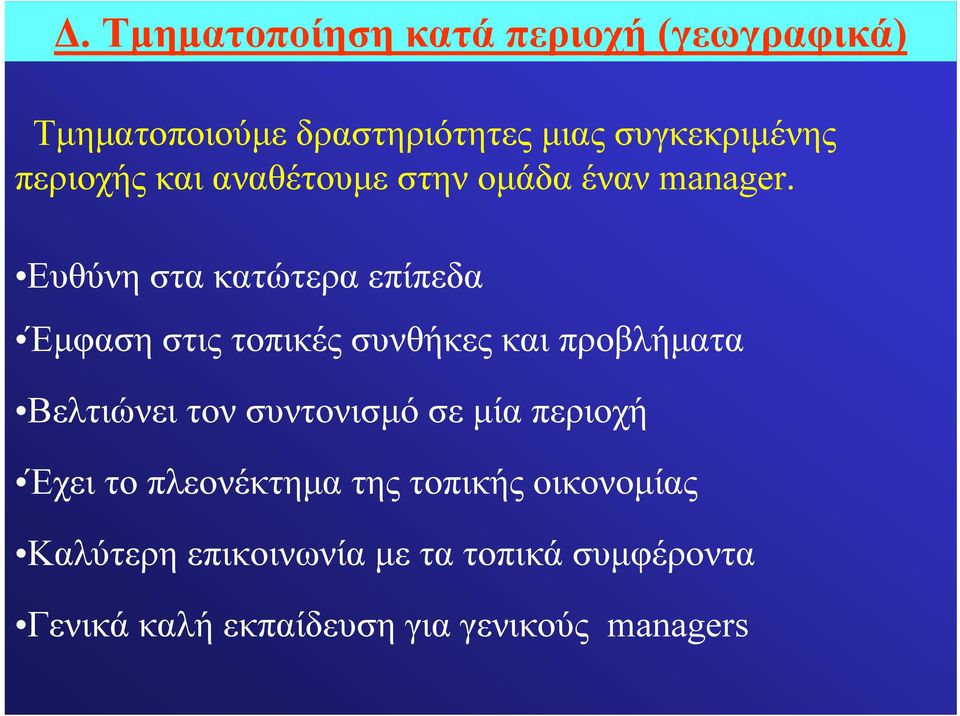 Δ. Τμηματοποίηση κατά περιοχή (γεωγραφικά)

Τμηματοποιούμε δραστηριότητες μιας συγκεκριμένης περιοχής και αναθέτουμε στην ομάδα έναν manager.

•Ευθύνη στα κατώτερα επίπεδα

•Έμφαση στις τοπικές συνθήκες και προβλήματα

•Βελτιώνει τον συντονισμό σε μία περιοχή

•Έχει το πλεονέκτημα της τοπικής οικονομίας

•Καλύτερη επικοινωνία με τα τοπικά συμφέροντα

•Γενικά καλή εκπαίδευση για γενικούς managers